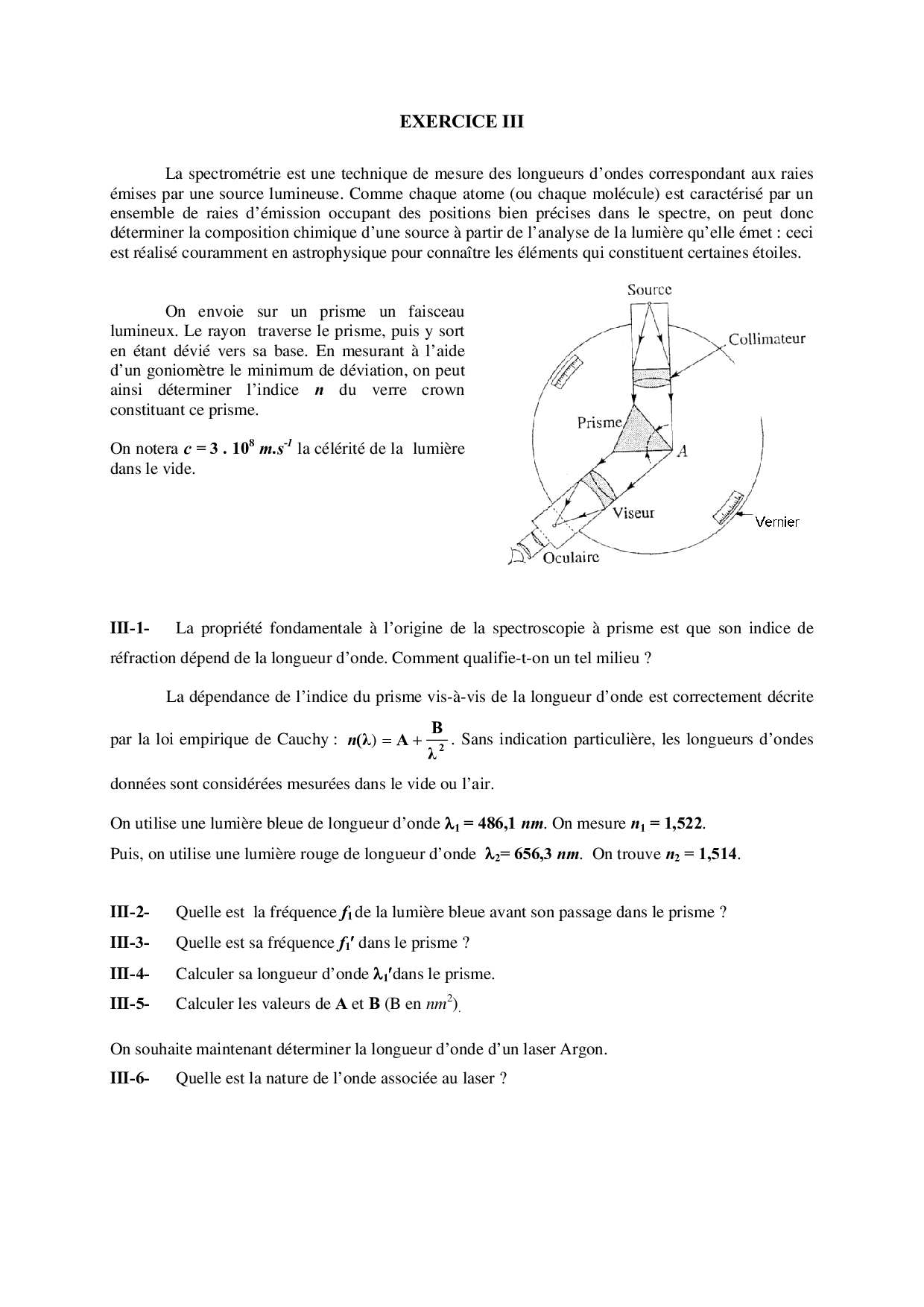 EXERCICE III

La spectrométrie est une technique de mesure des longueurs d'ondes correspondant aux raies émises par une source lumineuse. Comme chaque atome (ou chaque molécule) est caractérisé par un ensemble de raies d'émission occupant des positions bien précises dans le spectre, on peut donc déterminer la composition chimique d'une source à partir de l'analyse de la lumière qu'elle émet : ceci est réalisé couramment en astrophysique pour connaître les éléments qui constituent certaines étoiles.

On envoie sur un prisme un faisceau lumineux. Le rayon traverse le prisme, puis y sort en étant dévié vers sa base. En mesurant à l'aide d'un goniomètre le minimum de déviation, on peut ainsi déterminer l'indice $n$ du verre crown constituant ce prisme.

On notera $c = 3 . 10^8$ $m.s^{-1}$ la célérité de la lumière dans le vide.

Source
Collimateur
Prisme
A
Viseur
Vernier
Oculaire

III-1- La propriété fondamentale à l'origine de la spectroscopie à prisme est que son indice de réfraction dépend de la longueur d'onde. Comment qualifie-t-on un tel milieu ?

La dépendance de l'indice du prisme vis-à-vis de la longueur d'onde est correctement décrite par la loi empirique de Cauchy : $n(\lambda) = A + \frac{B}{\lambda^2}$. Sans indication particulière, les longueurs d'ondes données sont considérées mesurées dans le vide ou l'air.

On utilise une lumière bleue de longueur d'onde $\lambda_1 = 486,1$ $nm$. On mesure $n_1 = 1,522$.
Puis, on utilise une lumière rouge de longueur d'onde $\lambda_2 = 656,3$ $nm$. On trouve $n_2 = 1,514$.

III-2- Quelle est la fréquence $f_1$ de la lumière bleue avant son passage dans le prisme ?
III-3- Quelle est sa fréquence $f_1'$ dans le prisme ?
III-4- Calculer sa longueur d'onde $\lambda_1'$ dans le prisme.
III-5- Calculer les valeurs de A et B (B en $nm^2$).

On souhaite maintenant déterminer la longueur d'onde d'un laser Argon.
III-6- Quelle est la nature de l'onde associée au laser ?